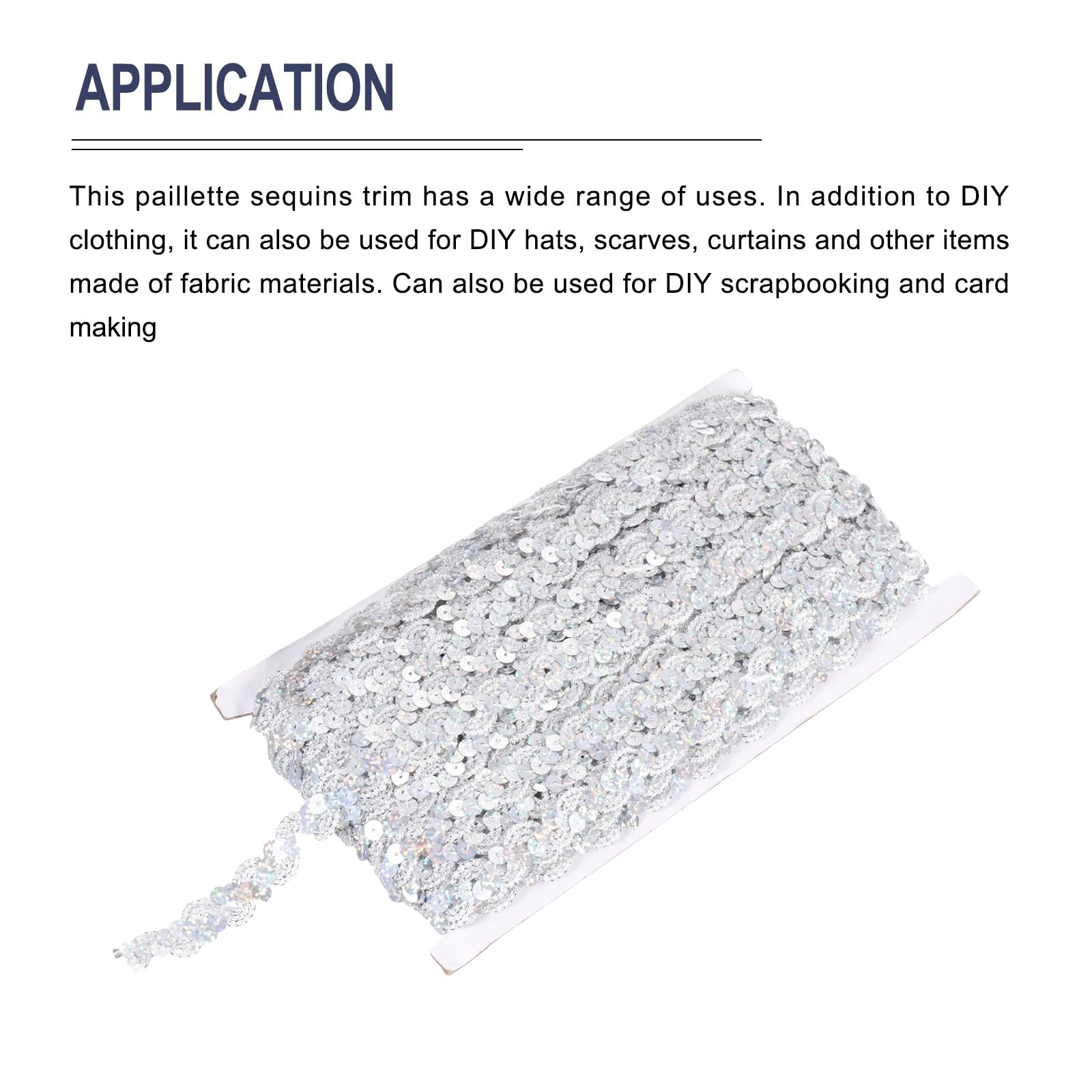 APPLICATION

This paillette sequins trim has a wide range of uses. In addition to DIY clothing, it can also be used for DIY hats, scarves, curtains and other items made of fabric materials. Can also be used for DIY scrapbooking and card making